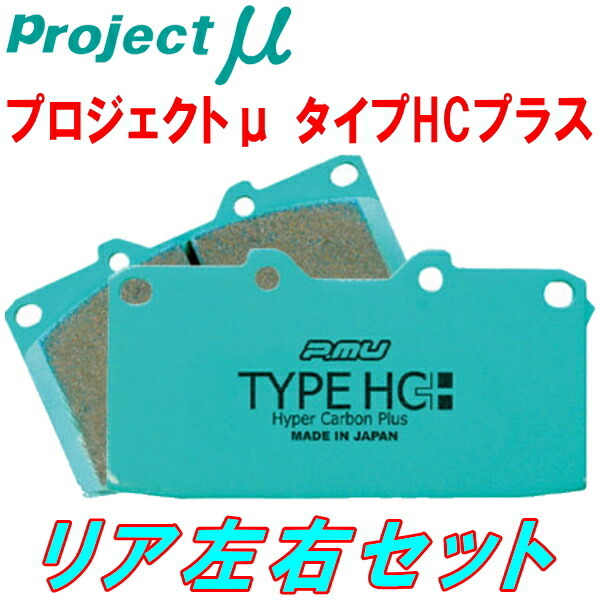 Project μ

プロジェクトμ タイプHCプラス

P.MU
TYPE HC+
Hyper Carbon Plus
MADE IN JAPAN

リア左右セット